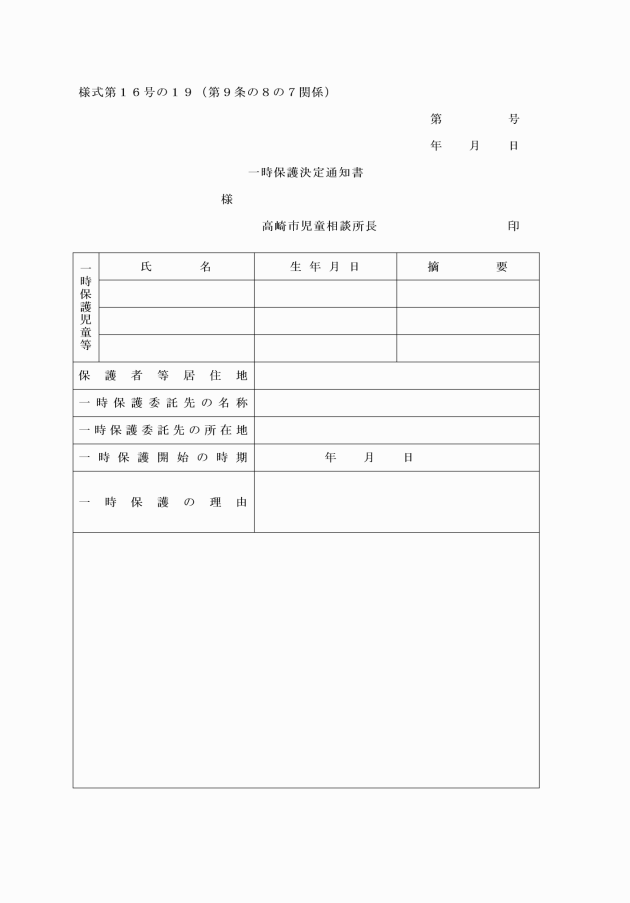 様式第16号の19（第9条の8の7関係）

第　　号

年　月　日

一時保護決定通知書

様

高崎市児童相談所長　　印

| 一時保護児童等 | 氏名 | 生年月日 | 摘要 |
|---|---|---|---|
| | | | |
| | | | |
| | | | |

保護者等居住地

一時保護委託先の名称

一時保護委託先の所在地

一時保護開始の時期　　年　月　日

一時保護の理由